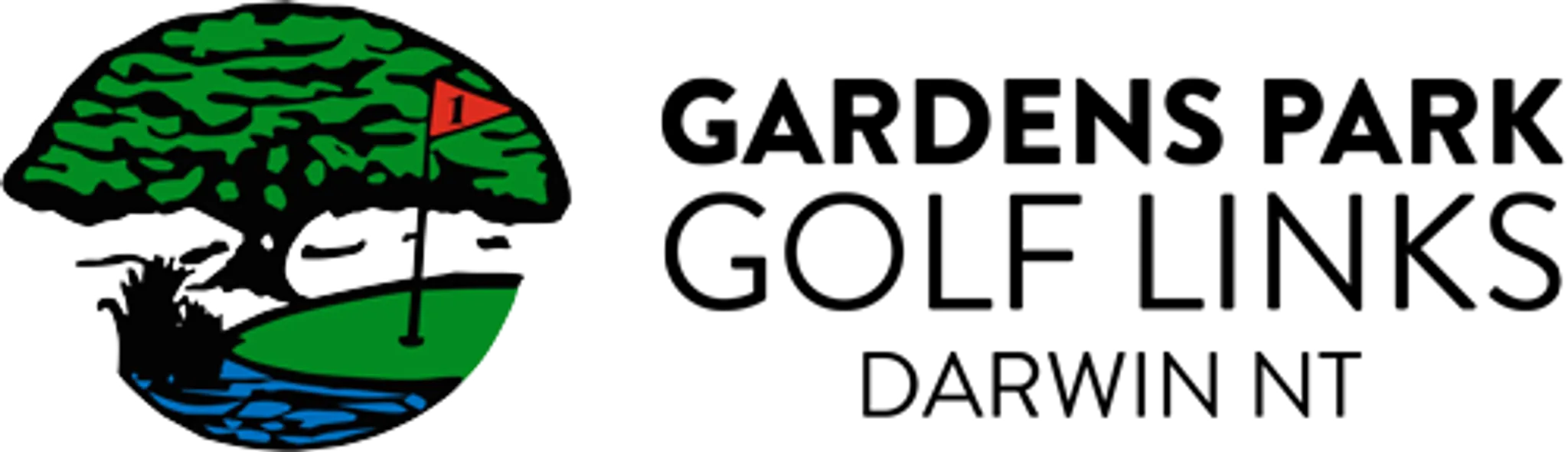 1

GARDENS PARK
GOLF LINKS
DARWIN NT